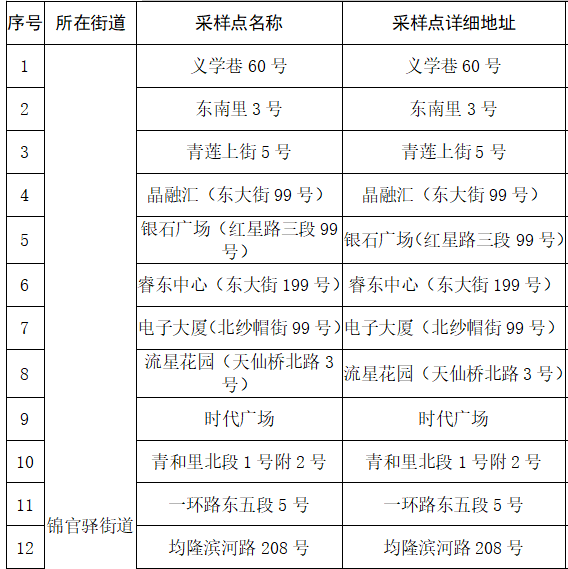 | 序号 | 所在街道 | 采样点名称 | 采样点详细地址 |
|---|---|---|---|
| 1 | 锦官驿街道 | 义学巷 60 号 | 义学巷 60 号 |
| 2 | | 东南里 3 号 | 东南里 3 号 |
| 3 | | 青莲上街 5 号 | 青莲上街 5 号 |
| 4 | | 晶融汇（东大街 99 号） | 晶融汇（东大街 99 号） |
| 5 | | 银石广场（红星路三段 99 号） | 银石广场（红星路三段 99 号） |
| 6 | | 睿东中心（东大街 199 号） | 睿东中心（东大街 199 号） |
| 7 | | 电子大厦（北纱帽街 99 号） | 电子大厦（北纱帽街 99 号） |
| 8 | | 流星花园（天仙桥北路 3 号） | 流星花园（天仙桥北路 3 号） |
| 9 | | 时代广场 | 时代广场 |
| 10 | | 青和里北段 1 号附 2 号 | 青和里北段 1 号附 2 号 |
| 11 | | 一环路东五段 5 号 | 一环路东五段 5 号 |
| 12 | | 均隆滨河路 208 号 | 均隆滨河路 208 号 |